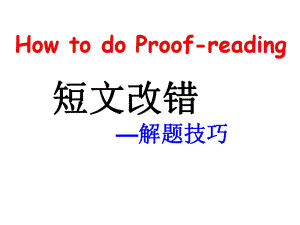 How to do Proof-reading

短文改错

—解题技巧